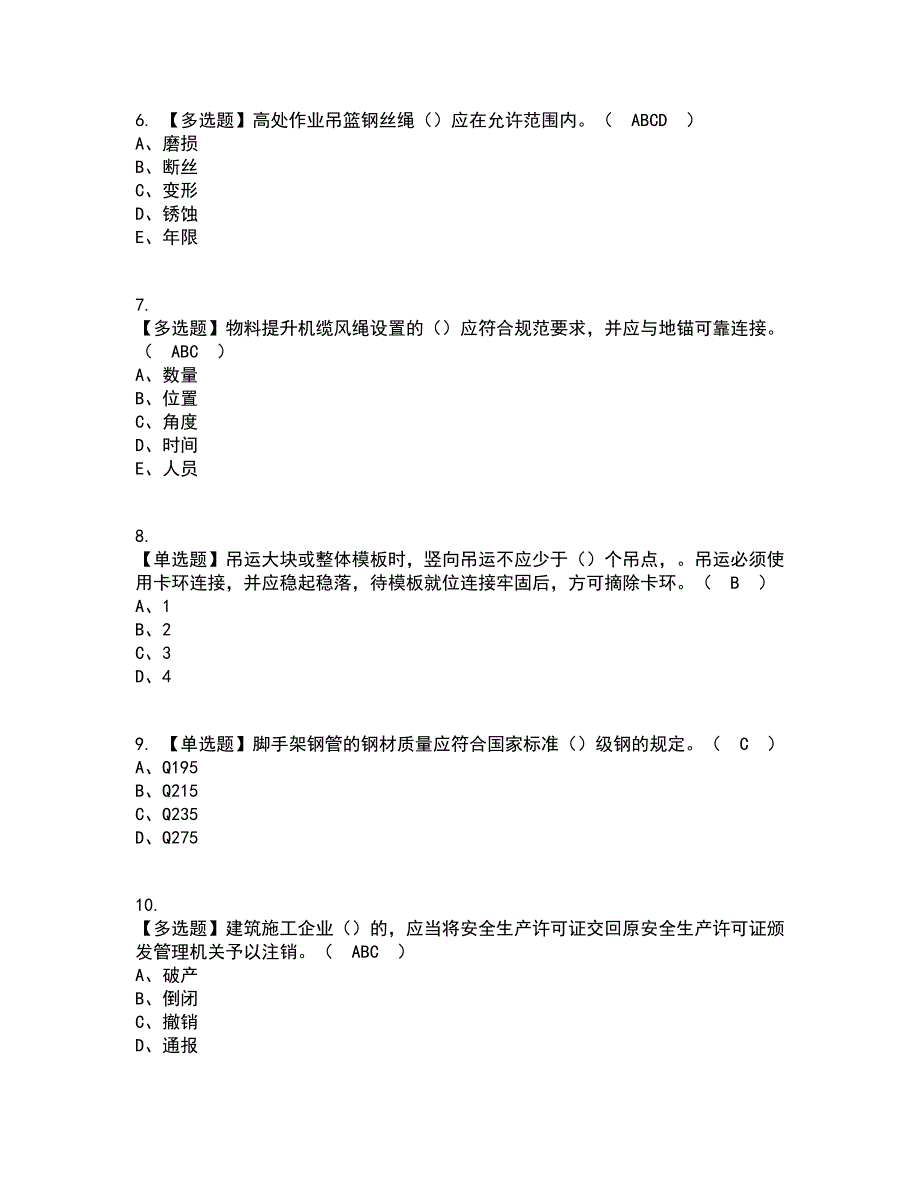 6. 【多选题】高处作业吊篮钢丝绳（）应在允许范围内。（ ABCD ）
A、磨损
B、断丝
C、变形
D、锈蚀
E、年限

7.
【多选题】物料提升机缆风绳设置的（）应符合规范要求，并应与地锚可靠连接。（ ABC ）
A、数量
B、位置
C、角度
D、时间
E、人员

8.
【单选题】吊运大块或整体模板时，竖向吊运不应少于（）个吊点，。吊运必须使用卡环连接，并应稳起稳落，待模板就位连接牢固后，方可摘除卡环。（ B ）
A、1
B、2
C、3
D、4

9. 【单选题】脚手架钢管的钢材质量应符合国家标准（）级钢的规定。（ C ）
A、Q195
B、Q215
C、Q235
D、Q275

10.
【多选题】建筑施工企业（）的，应当将安全生产许可证交回原安全生产许可证颁发管理机关予以注销。（ ABC ）
A、破产
B、倒闭
C、撤销
D、通报